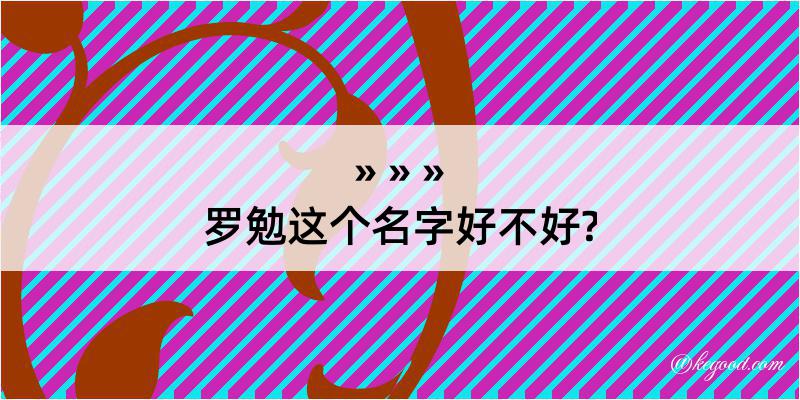 » » »
罗勉这个名字好不好?

@kegood.com